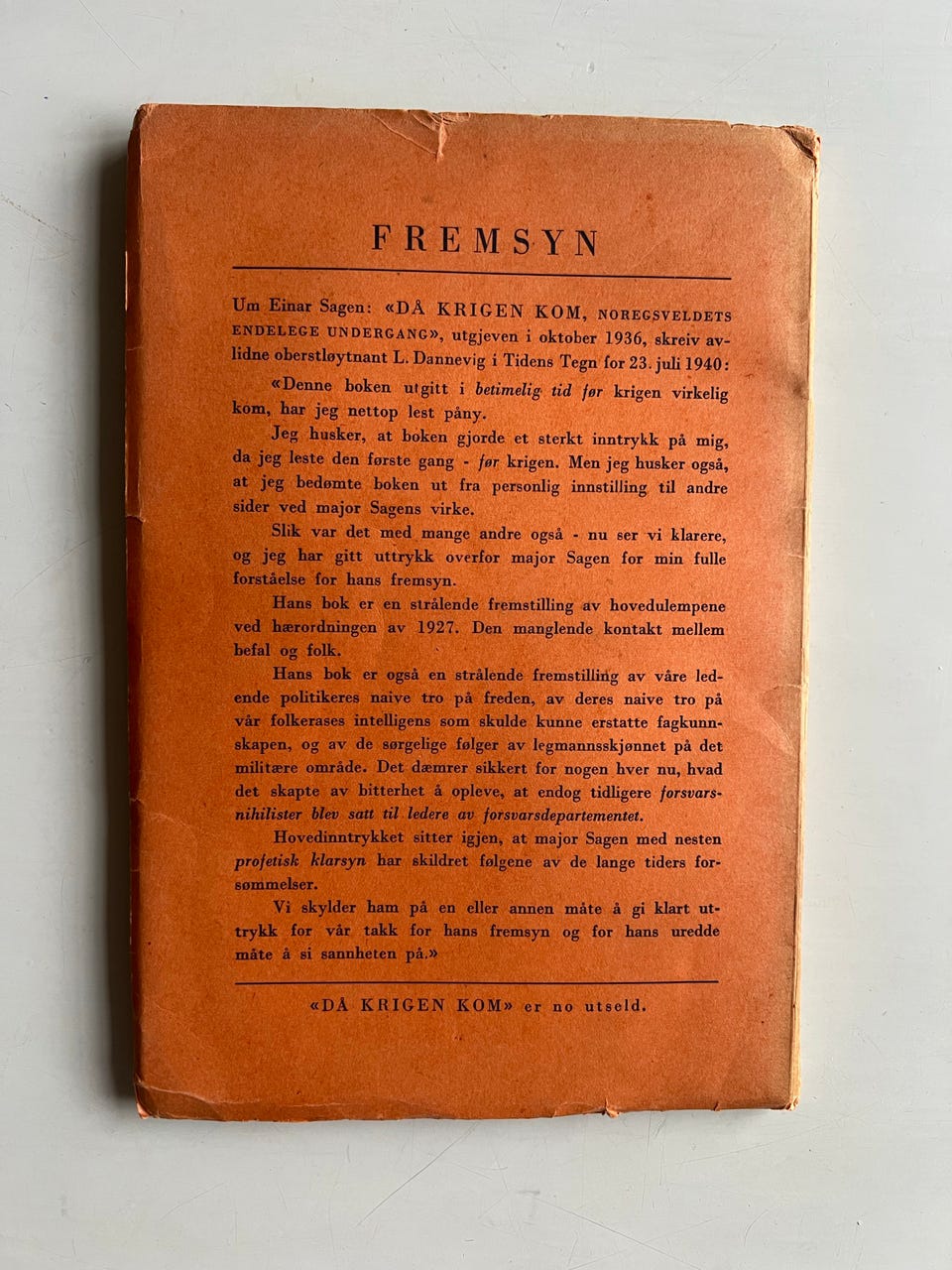 FREMSYN

Um Einar Sagen: «DÅ KRIGEN KOM, NOREGSVELDETS ENDELEGE UNDERGANG», utgjeven i oktober 1936, skreiv avlidne oberstløytnant L. Dannevig i Tidens Tegn for 23. juli 1940:

«Denne boken utgitt i betimelig tid før krigen virkelig kom, har jeg nettop lest påny.

Jeg husker, at boken gjorde et sterkt inntrykk på mig, da jeg leste den første gang - før krigen. Men jeg husker også, at jeg bedømte boken ut fra personlig innstilling til andre sider ved major Sagens virke.

Slik var det med mange andre også - nu ser vi klarere, og jeg har gitt uttrykk overfor major Sagen for min fulle forståelse for hans fremsyn.

Hans bok er en strålende fremstilling av hovedulempene ved hærordningen av 1927. Den manglende kontakt mellem befal og folk.

Hans bok er også en strålende fremstilling av våre ledende politikeres naive tro på freden, av deres naive tro på vår folkerases intelligens som skulde kunne erstatte fagkunnskapen, og av de sørgelige følger av legmannsskjønnet på det militære område. Det dæmrer sikkert for nogen hver nu, hvad det skapte av bitterhet å opleve, at endog tidligere forsvarsnihilister blev satt til ledere av forsvarsdepartementet.

Hovedinntrykket sitter igjen, at major Sagen med nesten profetisk klarsyn har skildret følgene av de lange tiders forsømmelser.

Vi skylder ham på en eller annen måte å gi klart uttrykk for vår takk for hans fremsyn og for hans uredde måte å si sannheten på.»

«DÅ KRIGEN KOM» er no utseld.